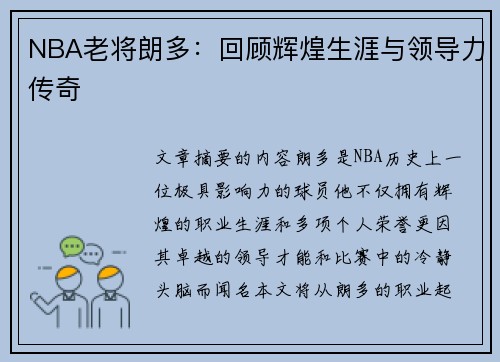 NBA老将朗多：回顾辉煌生涯与领导力传奇

文章摘要的内容朗多是NBA历史上一位极具影响力的球员他不仅拥有辉煌的职业生涯和多项个人荣誉更因其卓越的领导才能和比赛中的冷静头脑而闻名本文将从朗多的职业起